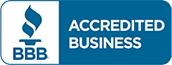 BBB
ACCREDITED BUSINESS